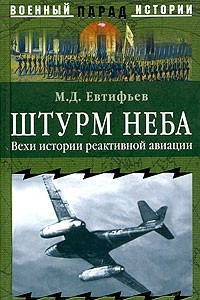 ВОЕННЫЙ ПАРАД ИСТОРИИ

М.Д. Евтифьев

ШТУРМ НЕБА

Вехи истории реактивной авиации